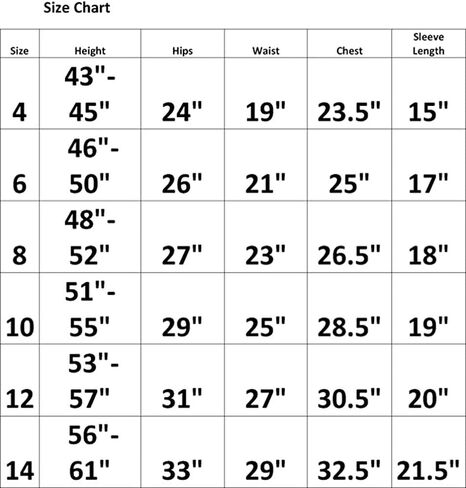 Size Chart

| Size | Height | Hips | Waist | Chest | Sleeve Length |
|---|---|---|---|---|---|
| 4 | 43"-45" | 24" | 19" | 23.5" | 15" |
| 6 | 46"-50" | 26" | 21" | 25" | 17" |
| 8 | 48"-52" | 27" | 23" | 26.5" | 18" |
| 10 | 51"-55" | 29" | 25" | 28.5" | 19" |
| 12 | 53"-57" | 31" | 27" | 30.5" | 20" |
| 14 | 56"-61" | 33" | 29" | 32.5" | 21.5" |